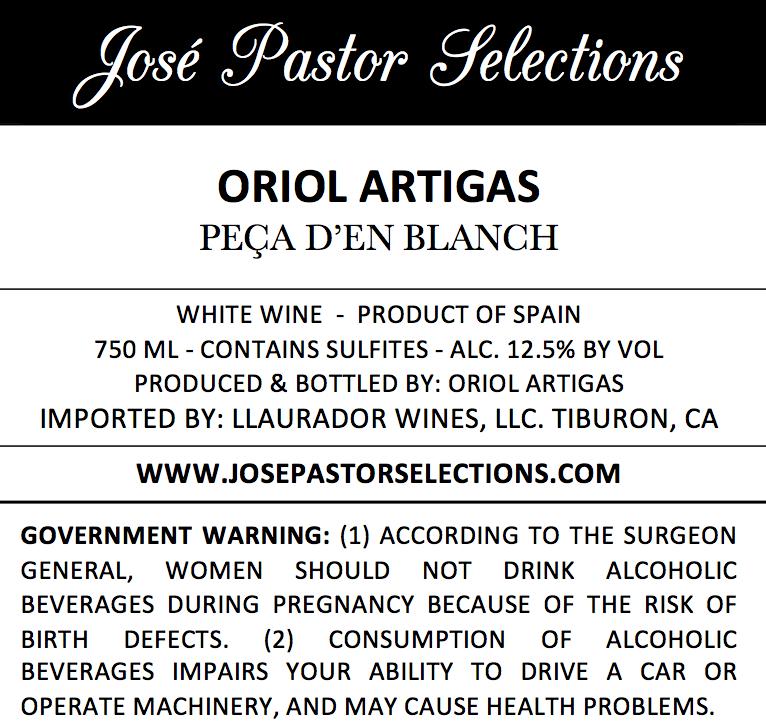 José Pastor Selections

ORIOL ARTIGAS
PEÇA D'EN BLANCH

WHITE WINE - PRODUCT OF SPAIN
750 ML - CONTAINS SULFITES - ALC. 12.5% BY VOL
PRODUCED & BOTTLED BY: ORIOL ARTIGAS
IMPORTED BY: LLAURADOR WINES, LLC. TIBURON, CA

WWW.JOSEPASTORSELECTIONS.COM

GOVERNMENT WARNING: (1) ACCORDING TO THE SURGEON GENERAL, WOMEN SHOULD NOT DRINK ALCOHOLIC BEVERAGES DURING PREGNANCY BECAUSE OF THE RISK OF BIRTH DEFECTS. (2) CONSUMPTION OF ALCOHOLIC BEVERAGES IMPAIRS YOUR ABILITY TO DRIVE A CAR OR OPERATE MACHINERY, AND MAY CAUSE HEALTH PROBLEMS.